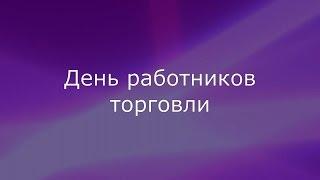 День работников торговли